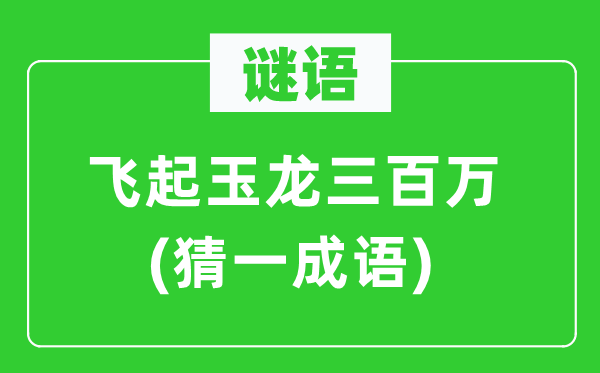 谜语

飞起玉龙三百万
(猜一成语)